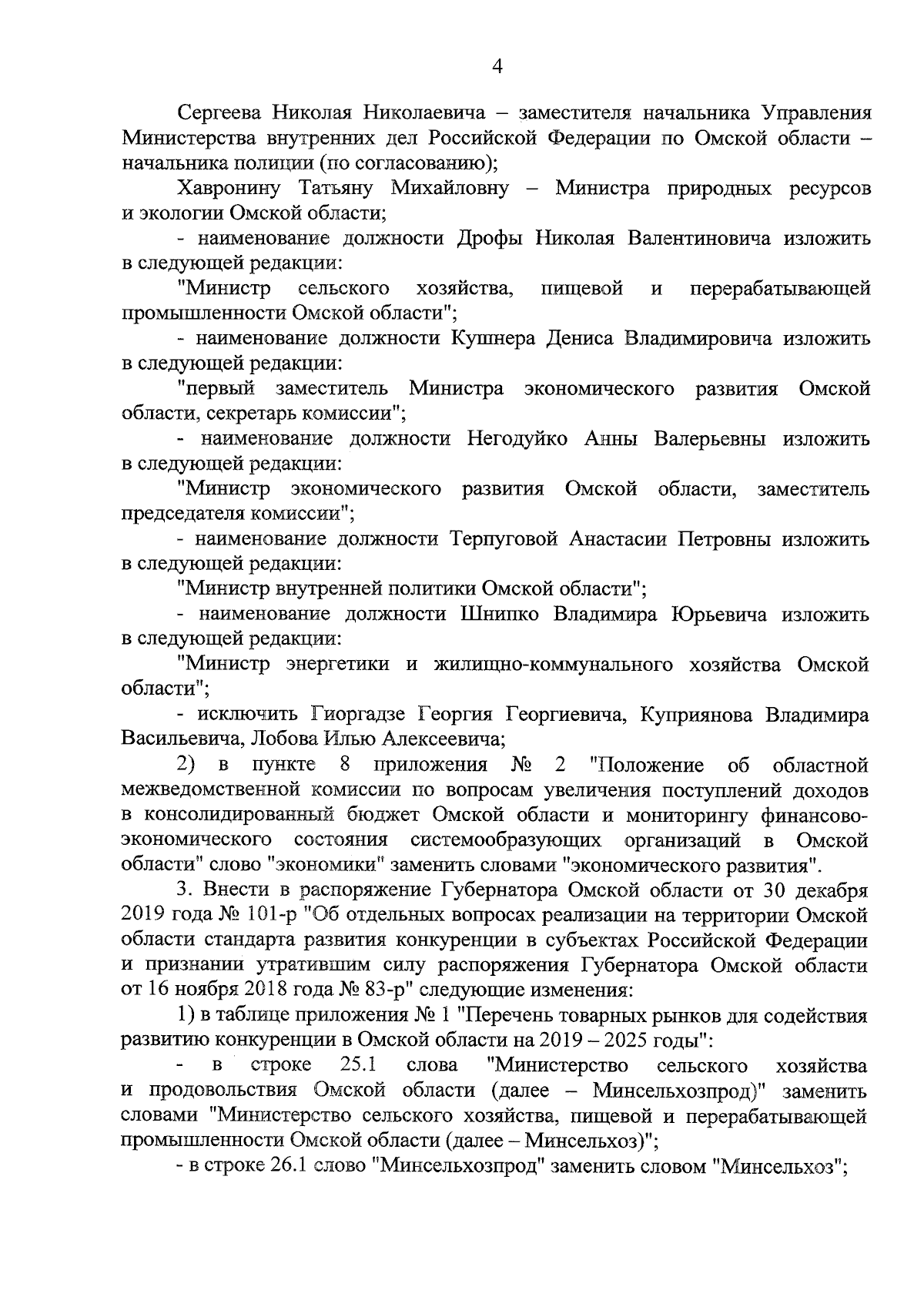 4

Сергеева Николая Николаевича – заместителя начальника Управления Министерства внутренних дел Российской Федерации по Омской области – начальника полиции (по согласованию);

Хавронину Татьяну Михайловну – Министра природных ресурсов и экологии Омской области;

- наименование должности Дрофы Николая Валентиновича изложить в следующей редакции:

"Министр сельского хозяйства, пищевой и перерабатывающей промышленности Омской области";

- наименование должности Кушнера Дениса Владимировича изложить в следующей редакции:

"первый заместитель Министра экономического развития Омской области, секретарь комиссии";

- наименование должности Негодуйко Анны Валерьевны изложить в следующей редакции:

"Министр экономического развития Омской области, заместитель председателя комиссии";

- наименование должности Терпуговой Анастасии Петровны изложить в следующей редакции:

"Министр внутренней политики Омской области";

- наименование должности Шнипко Владимира Юрьевича изложить в следующей редакции:

"Министр энергетики и жилищно-коммунального хозяйства Омской области";

- исключить Гиоргадзе Георгия Георгиевича, Куприянова Владимира Васильевича, Лобова Илью Алексеевича;

2) в пункте 8 приложения № 2 "Положение об областной межведомственной комиссии по вопросам увеличения поступлений доходов в консолидированный бюджет Омской области и мониторингу финансово-экономического состояния системообразующих организаций в Омской области" слово "экономики" заменить словами "экономического развития".

3. Внести в распоряжение Губернатора Омской области от 30 декабря 2019 года № 101-р "Об отдельных вопросах реализации на территории Омской области стандарта развития конкуренции в субъектах Российской Федерации и признании утратившим силу распоряжения Губернатора Омской области от 16 ноября 2018 года № 83-р" следующие изменения:

1) в таблице приложения № 1 "Перечень товарных рынков для содействия развитию конкуренции в Омской области на 2019 – 2025 годы":

- в строке 25.1 слова "Министерство сельского хозяйства и продовольствия Омской области (далее – Минсельхозпрод)" заменить словами "Министерство сельского хозяйства, пищевой и перерабатывающей промышленности Омской области (далее – Минсельхоз)";

- в строке 26.1 слово "Минсельхозпрод" заменить словом "Минсельхоз";